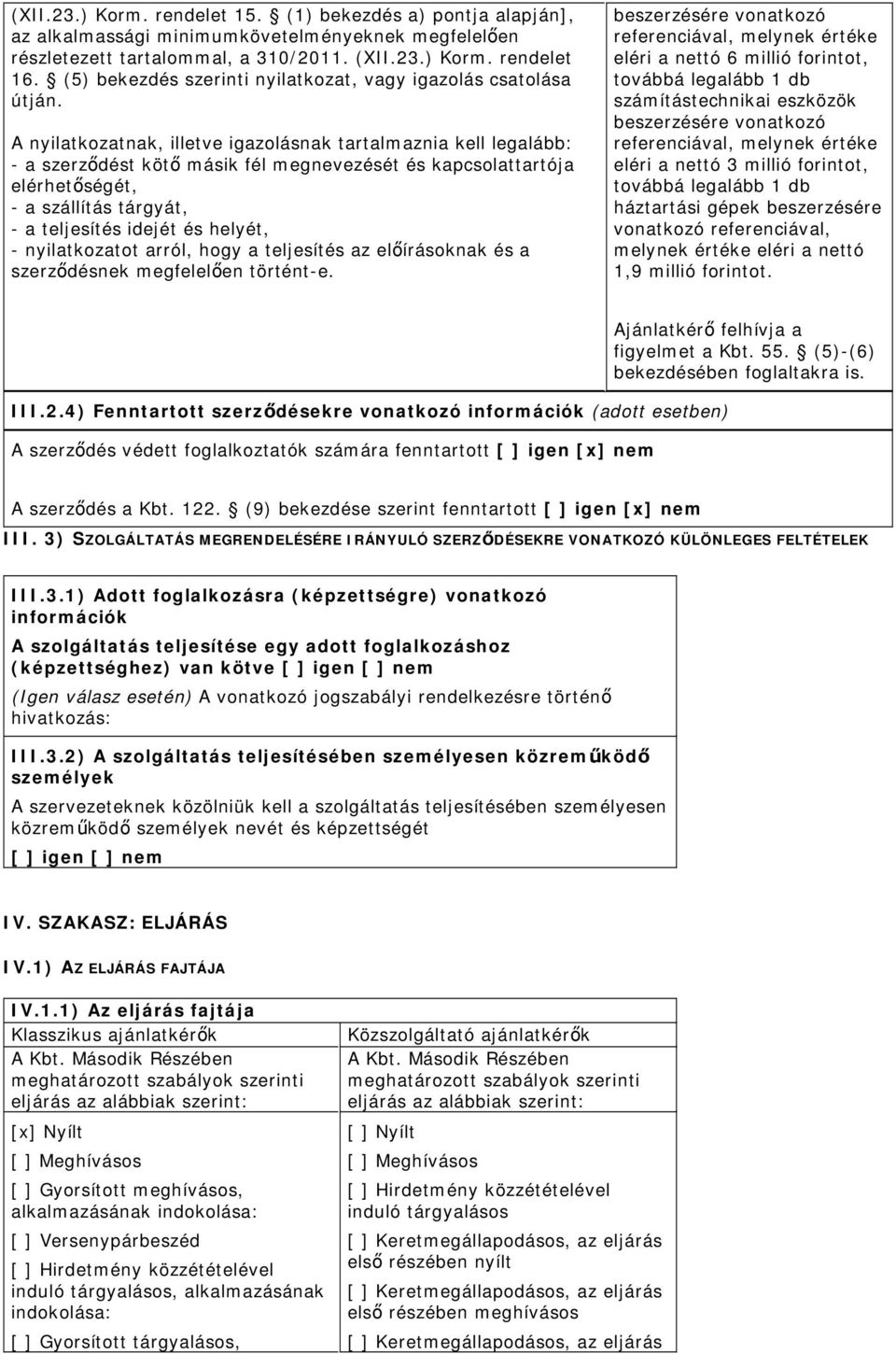 (XII.23.) Korm. rendelet 15. § (1) bekezdés a) pontja alapján], az alkalmassági minimumkövetelményeknek megfelelően részletezett tartalommal, a 310/2011. (XII.23.) Korm. rendelet 16. § (5) bekezdés szerinti nyilatkozat, vagy igazolás csatolása útján.

A nyilatkozatnak, illetve igazolásnak tartalmaznia kell legalább:
- a szerződést kötő másik fél megnevezését és kapcsolattartója elérhetőségét,
- a szállítás tárgyát,
- a teljesítés idejét és helyét,
- nyilatkozatot arról, hogy a teljesítés az előírásoknak és a szerződésnek megfelelően történt-e.

beszerzésére vonatkozó referenciával, melynek értéke eléri a nettó 6 millió forintot, továbbá legalább 1 db számítástechnikai eszközök beszerzésére vonatkozó referenciával, melynek értéke eléri a nettó 3 millió forintot, továbbá legalább 1 db háztartási gépek beszerzésére vonatkozó referenciával, melynek értéke eléri a nettó 1,9 millió forintot.

Ajánlatkérő felhívja a figyelmet a Kbt. 55. § (5)-(6) bekezdésében foglaltakra is.

III.2.4) Fenntartott szerződésekre vonatkozó információk (adott esetben)

A szerződés védett foglalkoztatók számára fenntartott [ ] igen [x] nem

A szerződés a Kbt. 122. § (9) bekezdése szerint fenntartott [ ] igen [x] nem

III. 3) SZOLGÁLTATÁS MEGRENDELÉSÉRE IRÁNYULÓ SZERZŐDÉSEKRE VONATKOZÓ KÜLÖNLEGES FELTÉTELEK

III.3.1) Adott foglalkozásra (képzettségre) vonatkozó információk
A szolgáltatás teljesítése egy adott foglalkozáshoz (képzettséghez) van kötve [ ] igen [ ] nem
(Igen válasz esetén) A vonatkozó jogszabályi rendelkezésre történő hivatkozás:

III.3.2) A szolgáltatás teljesítésében személyesen közreműködő személyek
A szervezeteknek közölniük kell a szolgáltatás teljesítésében személyesen közreműködő személyek nevét és képzettségét
[ ] igen [ ] nem

IV. SZAKASZ: ELJÁRÁS

IV.1) AZ ELJÁRÁS FAJTÁJA

IV.1.1) Az eljárás fajtája

Klasszikus ajánlatkérők
A Kbt. Második Részében meghatározott szabályok szerinti eljárás az alábbiak szerint:
[x] Nyílt
[ ] Meghívásos
[ ] Gyorsított meghívásos, alkalmazásának indokolása:
[ ] Versenypárbeszéd
[ ] Hirdetmény közzétételével induló tárgyalásos, alkalmazásának indokolása:
[ ] Gyorsított tárgyalásos,

Közszolgáltató ajánlatkérők
A Kbt. Második Részében meghatározott szabályok szerinti eljárás az alábbiak szerint:
[ ] Nyílt
[ ] Meghívásos
[ ] Hirdetmény közzétételével induló tárgyalásos
[ ] Keretmegállapodásos, az eljárás első részében nyílt
[ ] Keretmegállapodásos, az eljárás első részében meghívásos
[ ] Keretmegállapodásos, az eljárás